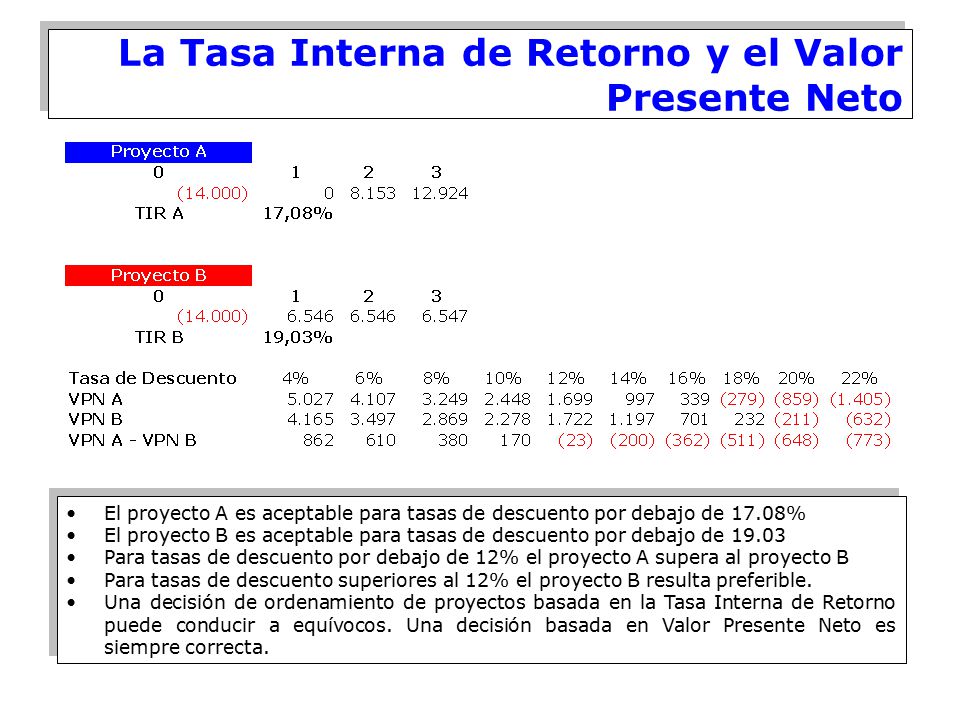 La Tasa Interna de Retorno y el Valor Presente Neto

Proyecto A

| 0 | 1 | 2 | 3 |
|---|---|---|---|
| (14.000) | 0 | 8.153 | 12.924 |
| TIR A | 17,08% | | |

Proyecto B

| 0 | 1 | 2 | 3 |
|---|---|---|---|
| (14.000) | 6.546 | 6.546 | 6.547 |
| TIR B | 19,03% | | |

| Tasa de Descuento | 4% | 6% | 8% | 10% | 12% | 14% | 16% | 18% | 20% | 22% |
|---|---|---|---|---|---|---|---|---|---|---|
| VPN A | 5.027 | 4.107 | 3.249 | 2.448 | 1.699 | 997 | 339 | (279) | (859) | (1.405) |
| VPN B | 4.165 | 3.497 | 2.869 | 2.278 | 1.722 | 1.197 | 701 | 232 | (211) | (632) |
| VPN A - VPN B | 862 | 610 | 380 | 170 | (23) | (200) | (362) | (511) | (648) | (773) |

• El proyecto A es aceptable para tasas de descuento por debajo de 17.08%
• El proyecto B es aceptable para tasas de descuento por debajo de 19.03
• Para tasas de descuento por debajo de 12% el proyecto A supera al proyecto B
• Para tasas de descuento superiores al 12% el proyecto B resulta preferible.
• Una decisión de ordenamiento de proyectos basada en la Tasa Interna de Retorno puede conducir a equívocos. Una decisión basada en Valor Presente Neto es siempre correcta.